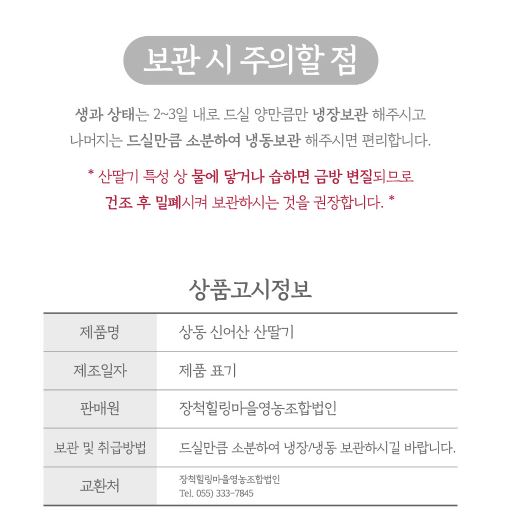 보관 시 주의할 점

생과 상태는 2~3일 내로 드실 양만큼만 냉장보관 해주시고 나머지는 드실만큼 소분하여 냉동보관 해주시면 편리합니다.

* 산딸기 특성 상 물에 닿거나 습하면 금방 변질되므로 건조 후 밀폐시켜 보관하시는 것을 권장합니다. *

상품고시정보

| 제품명 | 상동 신어산 산딸기 |
|---|---|
| 제조일자 | 제품 표기 |
| 판매원 | 장척힐링마을영농조합법인 |
| 보관 및 취급방법 | 드실만큼 소분하여 냉장/냉동 보관하시길 바랍니다. |
| 교환처 | 장척힐링마을영농조합법인 Tel. 055) 333-7845 |